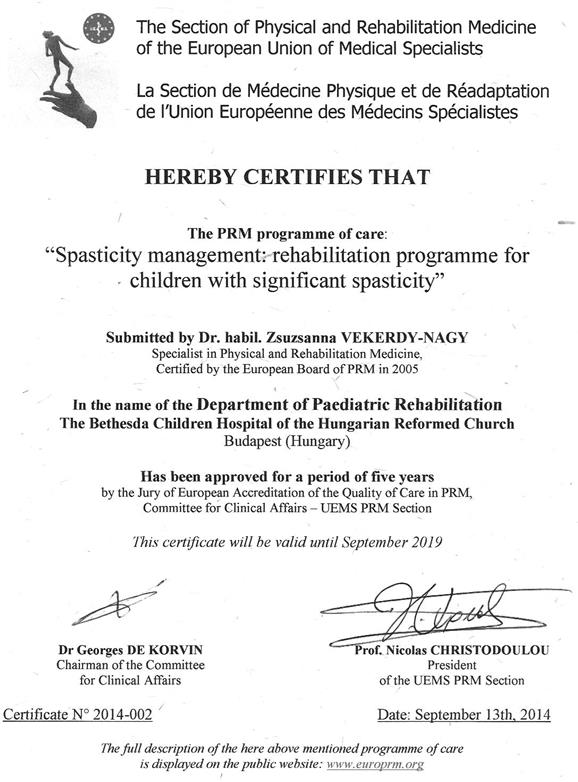 The Section of Physical and Rehabilitation Medicine of the European Union of Medical Specialists

La Section de Médecine Physique et de Réadaptation de l'Union Européenne des Médecins Spécialistes

HEREBY CERTIFIES THAT

The PRM programme of care:
"Spasticity management: rehabilitation programme for children with significant spasticity"

Submitted by Dr. habil. Zsuzsanna VEKERDY-NAGY
Specialist in Physical and Rehabilitation Medicine,
Certified by the European Board of PRM in 2005

In the name of the Department of Paediatric Rehabilitation
The Bethesda Children Hospital of the Hungarian Reformed Church
Budapest (Hungary)

Has been approved for a period of five years
by the Jury of European Accreditation of the Quality of Care in PRM,
Committee for Clinical Affairs – UEMS PRM Section

This certificate will be valid until September 2019

Dr Georges DE KORVIN
Chairman of the Committee
for Clinical Affairs

Prof. Nicolas CHRISTODOULOU
President
of the UEMS PRM Section

Certificate N° 2014-002

Date: September 13th, 2014

The full description of the here above mentioned programme of care is displayed on the public website: www.europrm.org